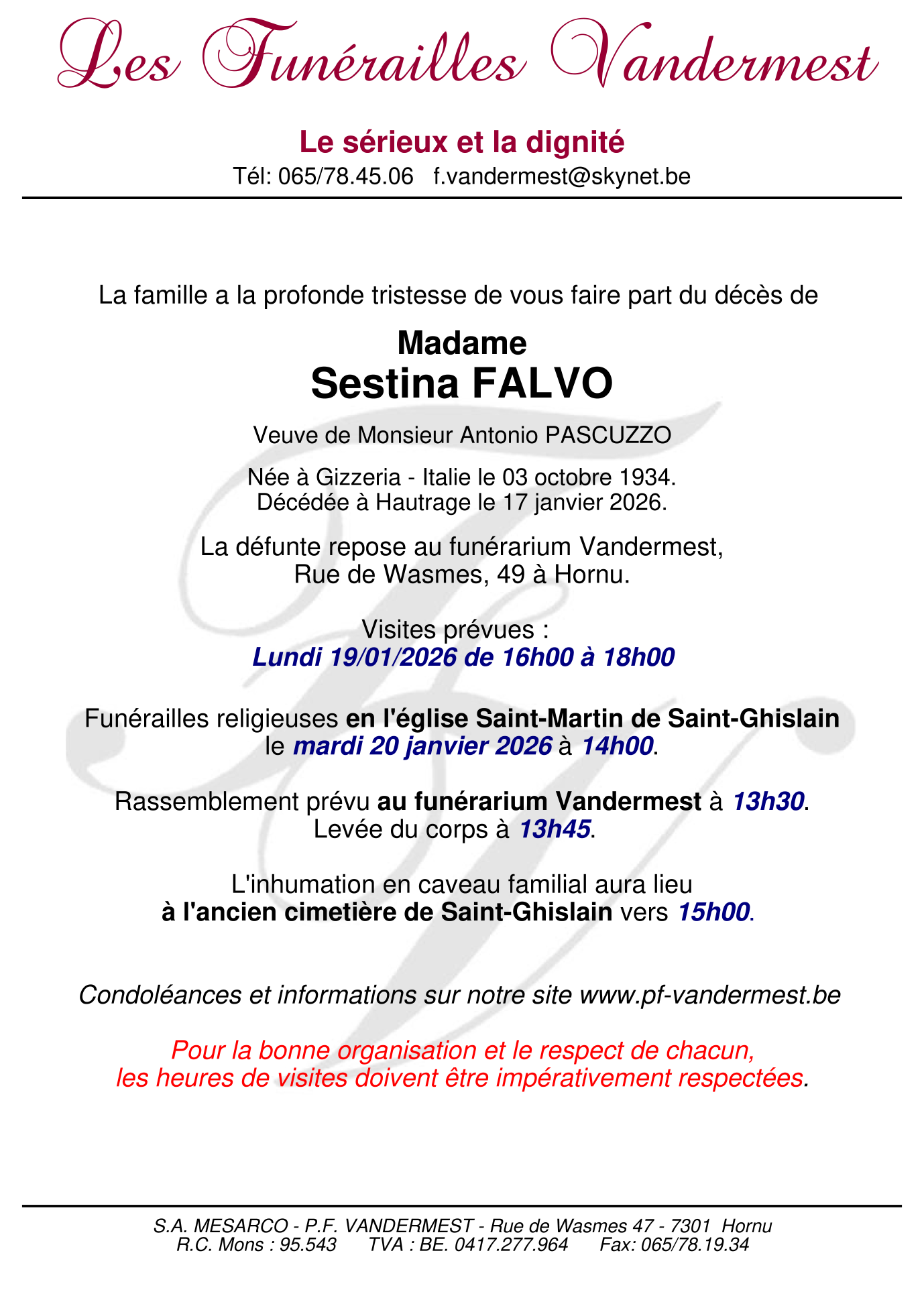 Les Funérailles Vandermest

Le sérieux et la dignité
Tél: 065/78.45.06 f.vandermest@skynet.be

La famille a la profonde tristesse de vous faire part du décès de

Madame
Sestina FALVO

Veuve de Monsieur Antonio PASCUZZO

Née à Gizzeria - Italie le 03 octobre 1934.
Décédée à Hautrage le 17 janvier 2026.

La défunte repose au funérarium Vandermest,
Rue de Wasmes, 49 à Hornu.

Visites prévues :
Lundi 19/01/2026 de 16h00 à 18h00

Funérailles religieuses en l'église Saint-Martin de Saint-Ghislain
le mardi 20 janvier 2026 à 14h00.

Rassemblement prévu au funérarium Vandermest à 13h30.
Levée du corps à 13h45.

L'inhumation en caveau familial aura lieu
à l'ancien cimetière de Saint-Ghislain vers 15h00.

Condoléances et informations sur notre site www.pf-vandermest.be

Pour la bonne organisation et le respect de chacun,
les heures de visites doivent être impérativement respectées.

S.A. MESARCO - P.F. VANDERMEST - Rue de Wasmes 47 - 7301 Hornu
R.C. Mons : 95.543 TVA : BE. 0417.277.964 Fax: 065/78.19.34